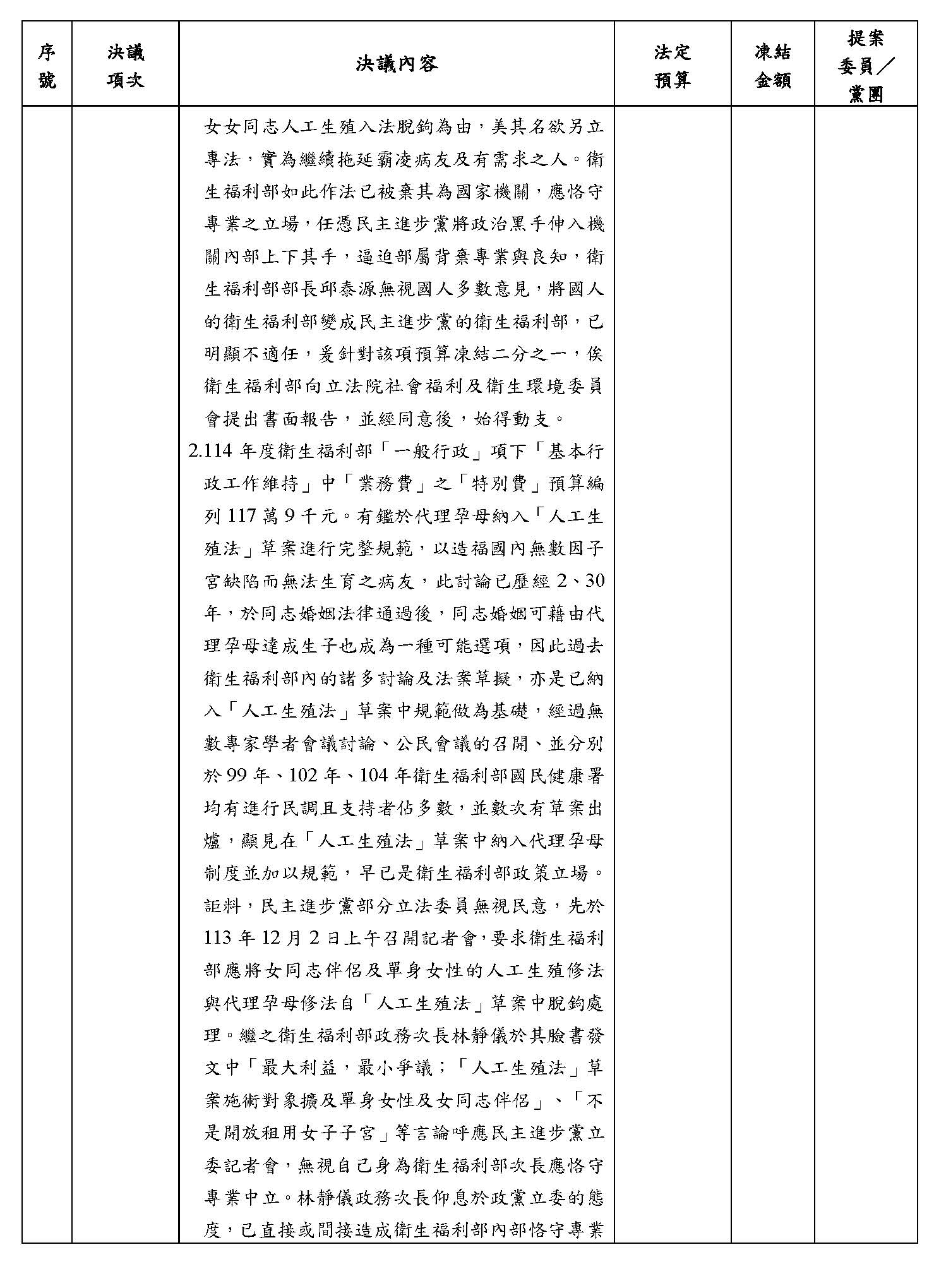 | 序號 | 決議項次 | 決議內容 | 法定預算 | 凍結金額 | 提案委員／黨團 |
|---|---|---|---|---|---|
| | | 女女同志人工生殖入法脫鉤為由，美其名欲另立專法，實為繼續拖延霸凌病友及有需求之人。衛生福利部如此作法已被棄其為國家機關，應恪守專業之立場，任憑民主進步黨將政治黑手伸入機關內部上下其手，逼迫部屬背棄專業與良知，衛生福利部部長邱泰源無視國人多數意見，將國人的衛生福利部變成民主進步黨的衛生福利部，已明顯不適任，爰針對該項預算凍結二分之一，俟衛生福利部向立法院社會福利及衛生環境委員會提出書面報告，並經同意後，始得動支。<br>2.114 年度衛生福利部「一般行政」項下「基本行政工作維持」中「業務費」之「特別費」預算編列 117 萬 9 千元。有鑑於代理孕母納入「人工生殖法」草案進行完整規範，以造福國內無數因子宮缺陷而無法生育之病友，此討論已歷經 2、30 年，於同志婚姻法律通過後，同志婚姻可藉由代理孕母達成生子也成為一種可能選項，因此過去衛生福利部內的諸多討論及法案草擬，亦是已納入「人工生殖法」草案中規範做為基礎，經過無數專家學者會議討論、公民會議的召開、並分別於 99 年、102 年、104 年衛生福利部國民健康署均有進行民調且支持者佔多數，並數次有草案出爐，顯見在「人工生殖法」草案中納入代理孕母制度並加以規範，早已是衛生福利部政策立場。詎料，民主進步黨部分立法委員無視民意，先於 113 年 12 月 2 日上午召開記者會，要求衛生福利部應將女同志伴侶及單身女性的人工生殖修法與代理孕母修法自「人工生殖法」草案中脫鉤處理。繼之衛生福利部政務次長林靜儀於其臉書發文中「最大利益，最小爭議；「人工生殖法」草案施術對象擴及單身女性及女同志伴侶」、「不是開放租用女子子宮」等言論呼應民主進步黨立委記者會，無視自己身為衛生福利部次長應恪守專業中立。林靜儀政務次長仰息於政黨立委的態度，已直接或間接造成衛生福利部內部恪守專業 | | | |